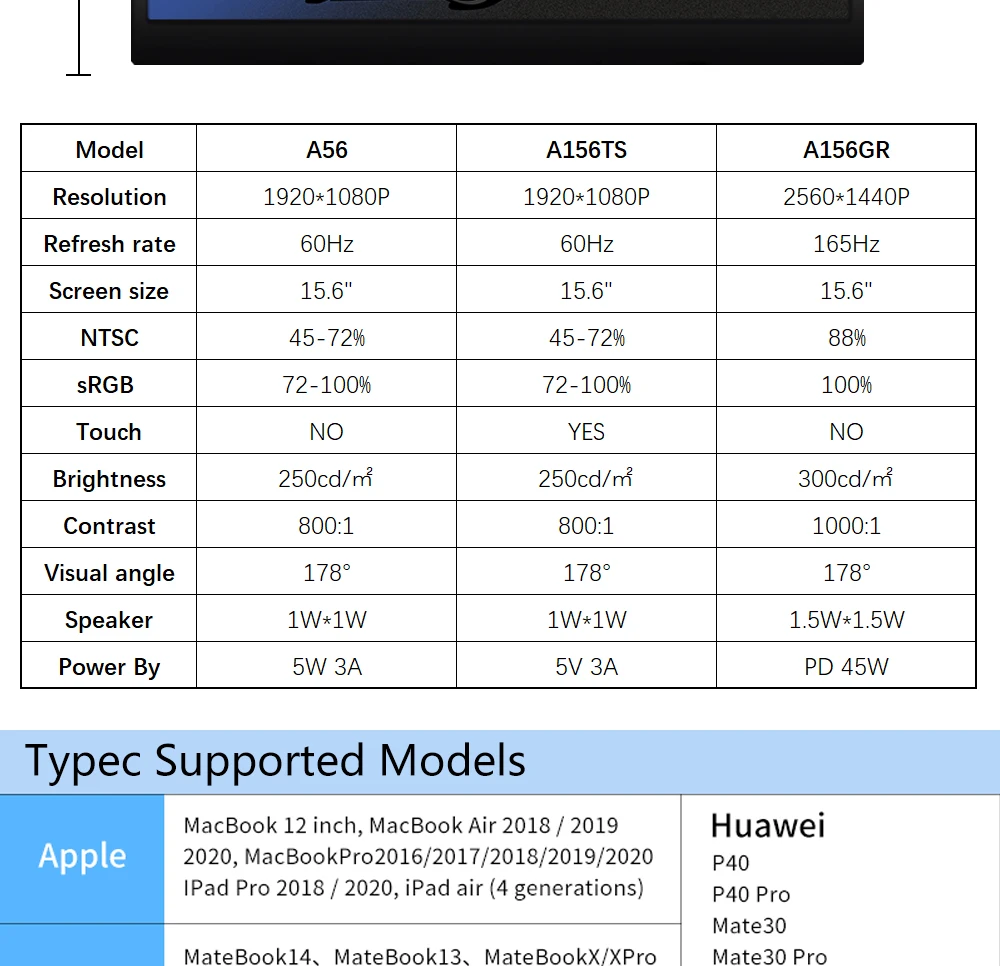 | Model | A56 | A156TS | A156GR |
|---|---|---|---|
| Resolution | 1920*1080P | 1920*1080P | 2560*1440P |
| Refresh rate | 60Hz | 60Hz | 165Hz |
| Screen size | 15.6" | 15.6" | 15.6" |
| NTSC | 45-72% | 45-72% | 88% |
| sRGB | 72-100% | 72-100% | 100% |
| Touch | NO | YES | NO |
| Brightness | 250cd/㎡ | 250cd/㎡ | 300cd/㎡ |
| Contrast | 800:1 | 800:1 | 1000:1 |
| Visual angle | 178° | 178° | 178° |
| Speaker | 1W*1W | 1W*1W | 1.5W*1.5W |
| Power By | 5W 3A | 5V 3A | PD 45W |

Typec Supported Models

Apple

MacBook 12 inch, MacBook Air 2018 / 2019 2020, MacBookPro2016/2017/2018/2019/2020 IPad Pro 2018 / 2020, iPad air (4 generations)

MateBook14、MateBook13、MateBookX/XPro

Huawei
P40
P40 Pro
Mate30
Mate30 Pro